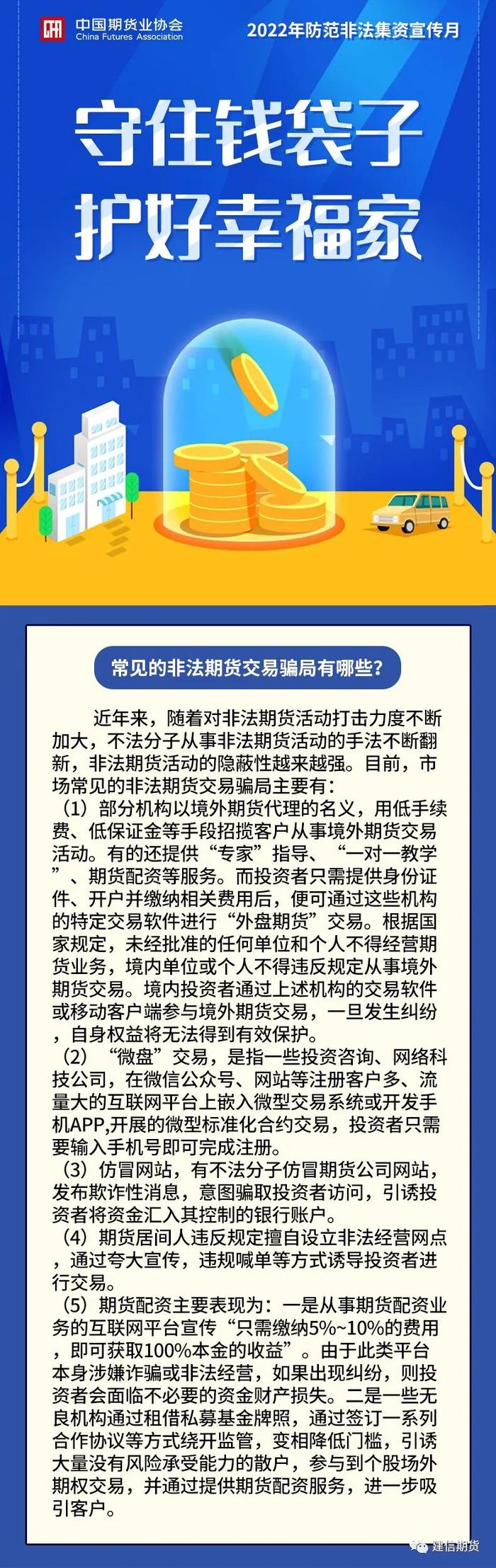 中国期货业协会
China Futures Association

2022年防范非法集资宣传月

守住钱袋子
护好幸福家

常见的非法期货交易骗局有哪些？

近年来，随着对非法期货活动打击力度不断加大，不法分子从事非法期货活动的手法不断翻新，非法期货活动的隐蔽性越来越强。目前，市场常见的非法期货交易骗局主要有：

（1）部分机构以境外期货代理的名义，用低手续费、低保证金等手段招揽客户从事境外期货交易活动。有的还提供“专家”指导、“一对一教学”、期货配资等服务。而投资者只需提供身份证件、开户并缴纳相关费用后，便可通过这些机构的特定交易软件进行“外盘期货”交易。根据国家规定，未经批准的任何单位和个人不得经营期货业务，境内单位或个人不得违反规定从事境外期货交易。境内投资者通过上述机构的交易软件或移动客户端参与境外期货交易，一旦发生纠纷，自身权益将无法得到有效保护。

（2）“微盘”交易，是指一些投资咨询、网络科技公司，在微信公众号、网站等注册客户多、流量大的互联网平台上嵌入微型交易系统或开发手机APP,开展的微型标准化合约交易，投资者只需要输入手机号即可完成注册。

（3）仿冒网站，有不法分子仿冒期货公司网站，发布欺诈性消息，意图骗取投资者访问，引诱投资者将资金汇入其控制的银行账户。

（4）期货居间人违反规定擅自设立非法经营网点，通过夸大宣传，违规喊单等方式诱导投资者进行交易。

（5）期货配资主要表现为：一是从事期货配资业务的互联网平台宣传“只需缴纳5%~10%的费用，即可获取100%本金的收益”。由于此类平台本身涉嫌诈骗或非法经营，如果出现纠纷，则投资者会面临不必要的资金财产损失。二是一些无良机构通过租借私募基金牌照，通过签订一系列合作协议等方式绕开监管，变相降低门槛，引诱大量没有风险承受能力的散户，参与到个股场外期权交易，并通过提供期货配资服务，进一步吸引客户。

建信期货